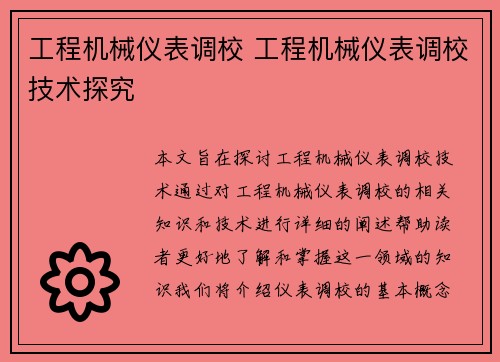 工程机械仪表调校 工程机械仪表调校技术探究

本文旨在探讨工程机械仪表调校技术通过对工程机械仪表调校的相关知识和技术进行详细的阐述帮助读者更好地了解和掌握这一领域的知识我们将介绍仪表调校的基本概念